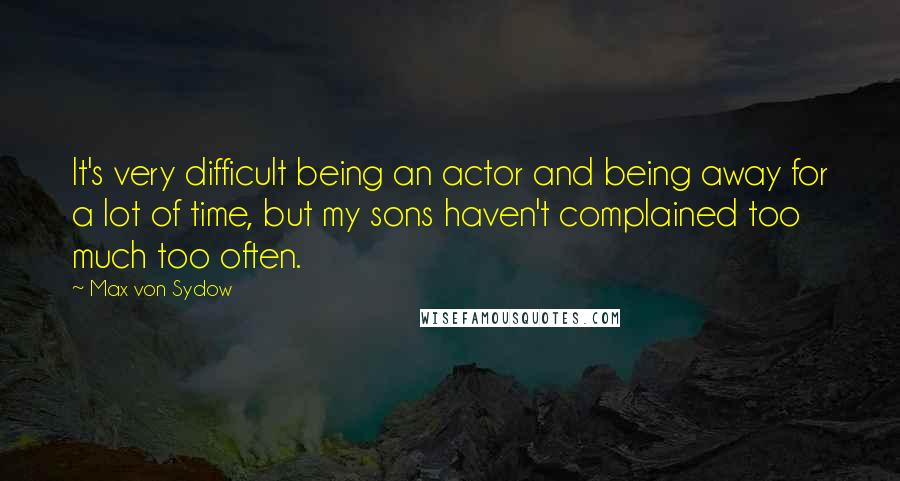 It's very difficult being an actor and being away for a lot of time, but my sons haven't complained too much too often.

~ Max von Sydow

WISEFAMOUSQUOTES.COM